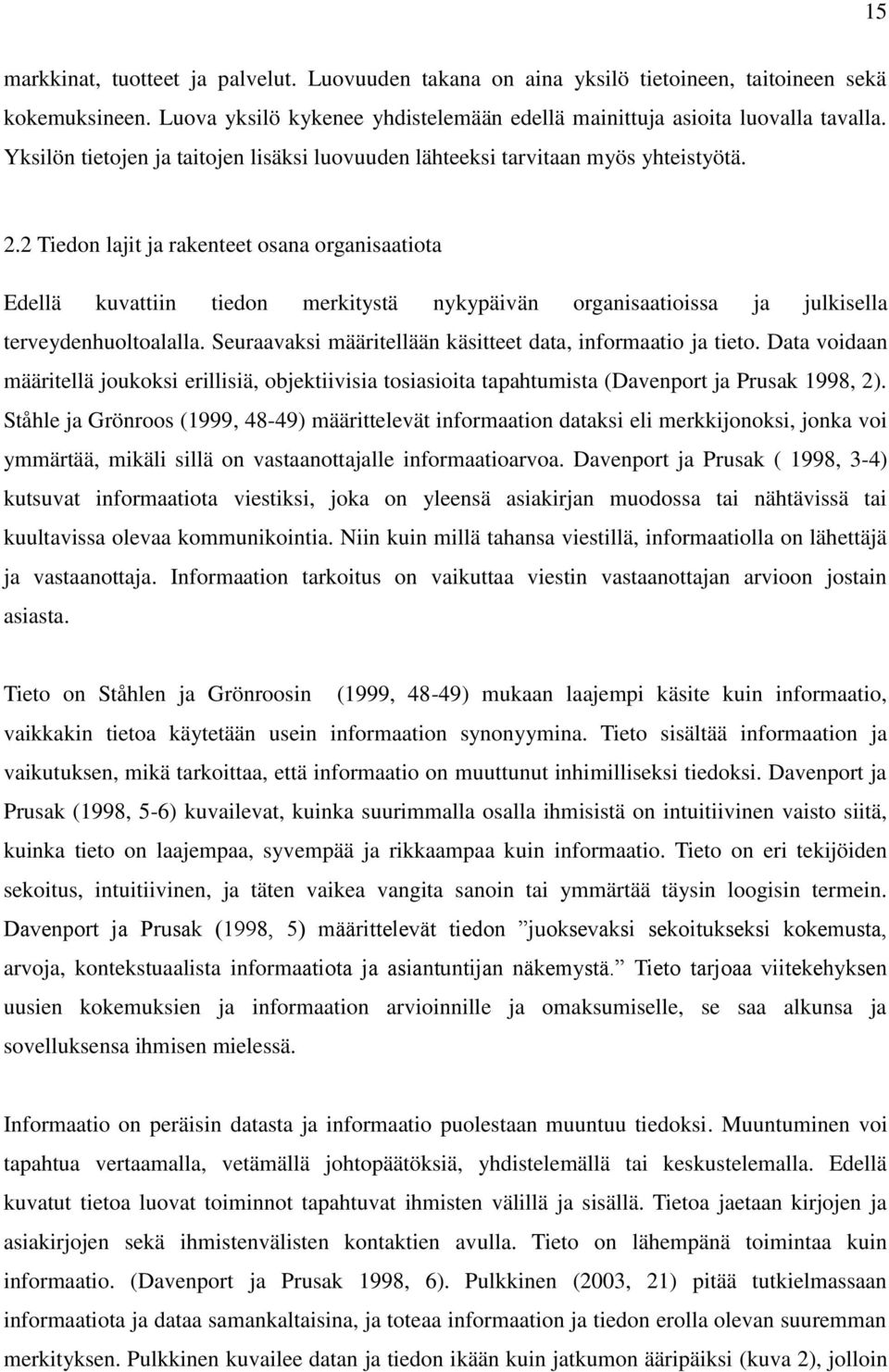 15

markkinat, tuotteet ja palvelut. Luovuuden takana on aina yksilö tietoineen, taitoineen sekä kokemuksineen. Luova yksilö kykenee yhdistelemään edellä mainittuja asioita luovalla tavalla. Yksilön tietojen ja taitojen lisäksi luovuuden lähteeksi tarvitaan myös yhteistyötä.

2.2 Tiedon lajit ja rakenteet osana organisaatiota

Edellä kuvattiin tiedon merkitystä nykypäivän organisaatioissa ja julkisella terveydenhuoltoalalla. Seuraavaksi määritellään käsitteet data, informaatio ja tieto. Data voidaan määritellä joukoksi erillisiä, objektiivisia tosiasioita tapahtumista (Davenport ja Prusak 1998, 2). Ståhle ja Grönroos (1999, 48-49) määrittelevät informaation dataksi eli merkkijonoksi, jonka voi ymmärtää, mikäli sillä on vastaanottajalle informaatioarvoa. Davenport ja Prusak ( 1998, 3-4) kutsuvat informaatiota viestiksi, joka on yleensä asiakirjan muodossa tai nähtävissä tai kuultavissa olevaa kommunikointia. Niin kuin millä tahansa viestillä, informaatiolla on lähettäjä ja vastaanottaja. Informaation tarkoitus on vaikuttaa viestin vastaanottajan arvioon jostain asiasta.

Tieto on Ståhlen ja Grönroosin (1999, 48-49) mukaan laajempi käsite kuin informaatio, vaikkakin tietoa käytetään usein informaation synonyymina. Tieto sisältää informaation ja vaikutuksen, mikä tarkoittaa, että informaatio on muuttunut inhimilliseksi tiedoksi. Davenport ja Prusak (1998, 5-6) kuvailevat, kuinka suurimmalla osalla ihmisistä on intuitiivinen vaisto siitä, kuinka tieto on laajempaa, syvempää ja rikkaampaa kuin informaatio. Tieto on eri tekijöiden sekoitus, intuitiivinen, ja täten vaikea vangita sanoin tai ymmärtää täysin loogisin termein. Davenport ja Prusak (1998, 5) määrittelevät tiedon ”juoksevaksi sekoitukseksi kokemusta, arvoja, kontekstuaalista informaatiota ja asiantuntijan näkemystä.” Tieto tarjoaa viitekehyksen uusien kokemuksien ja informaation arvioinnille ja omaksumiselle, se saa alkunsa ja sovelluksensa ihmisen mielessä.

Informaatio on peräisin datasta ja informaatio puolestaan muuntuu tiedoksi. Muuntuminen voi tapahtua vertaamalla, vetämällä johtopäätöksiä, yhdistelemällä tai keskustelemalla. Edellä kuvatut tietoa luovat toiminnot tapahtuvat ihmisten välillä ja sisällä. Tietoa jaetaan kirjojen ja asiakirjojen sekä ihmistenvälisten kontaktien avulla. Tieto on lähempänä toimintaa kuin informaatio. (Davenport ja Prusak 1998, 6). Pulkkinen (2003, 21) pitää tutkielmassaan informaatiota ja dataa samankaltaisina, ja toteaa informaation ja tiedon erolla olevan suuremman merkityksen. Pulkkinen kuvailee datan ja tiedon ikään kuin jatkumon ääripäiksi (kuva 2), jolloin